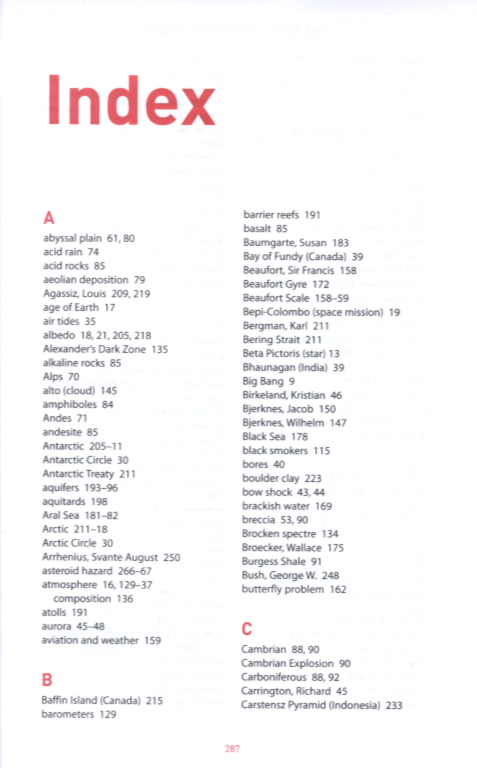 Index

A
abyssal plain 61, 80
acid rain 74
acid rocks 85
aeolian deposition 79
Agassiz, Louis 209, 219
age of Earth 17
air tides 35
albedo 18, 21, 205, 218
Alexander's Dark Zone 135
alkaline rocks 85
Alps 70
alto (cloud) 145
amphiboles 84
Andes 71
andesite 85
Antarctic 205–11
Antarctic Circle 30
Antarctic Treaty 211
aquifers 193–96
aquitards 198
Aral Sea 181–82
Arctic 211–18
Arctic Circle 30
Arrhenius, Svante August 250
asteroid hazard 266–67
atmosphere 16, 129–37
composition 136
atolls 191
aurora 45–48
aviation and weather 159

B
Baffin Island (Canada) 215
barometers 129
barrier reefs 191
basalt 85
Baumgarte, Susan 183
Bay of Fundy (Canada) 39
Beaufort, Sir Francis 158
Beaufort Gyre 172
Beaufort Scale 158–59
Bepi-Colombo (space mission) 19
Bergman, Karl 211
Bering Strait 211
Beta Pictoris (star) 13
Bhaunagan (India) 39
Big Bang 9
Birkeland, Kristian 46
Bjerknes, Jacob 150
Bjerknes, Wilhelm 147
Black Sea 178
black smokers 115
bores 40
boulder clay 223
bow shock 43, 44
brackish water 169
breccia 53, 90
Brocken spectre 134
Broecker, Wallace 175
Burgess Shale 91
Bush, George W. 248
butterfly problem 162

C
Cambrian 88, 90
Cambrian Explosion 90
Carboniferous 88, 92
Carrington, Richard 45
Carstensz Pyramid (Indonesia) 233

287